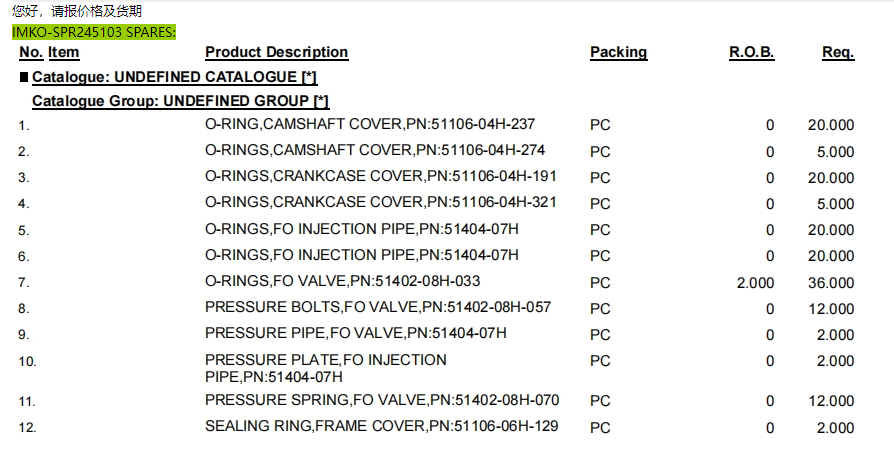 您好，请报价格及货期
IMKO-SPR245103 SPARES:

| No. Item | Product Description | Packing | R.O.B. | Req. |
|---|---|---|---|---|
| ■ Catalogue: UNDEFINED CATALOGUE [*] | | | | |
| Catalogue Group: UNDEFINED GROUP [*] | | | | |
| 1. | O-RING,CAMSHAFT COVER,PN:51106-04H-237 | PC | 0 | 20.000 |
| 2. | O-RINGS,CAMSHAFT COVER,PN:51106-04H-274 | PC | 0 | 5.000 |
| 3. | O-RINGS,CRANKCASE COVER,PN:51106-04H-191 | PC | 0 | 20.000 |
| 4. | O-RINGS,CRANKCASE COVER,PN:51106-04H-321 | PC | 0 | 5.000 |
| 5. | O-RINGS,FO INJECTION PIPE,PN:51404-07H | PC | 0 | 20.000 |
| 6. | O-RINGS,FO INJECTION PIPE,PN:51404-07H | PC | 0 | 20.000 |
| 7. | O-RINGS,FO VALVE,PN:51402-08H-033 | PC | 2.000 | 36.000 |
| 8. | PRESSURE BOLTS,FO VALVE,PN:51402-08H-057 | PC | 0 | 12.000 |
| 9. | PRESSURE PIPE,FO VALVE,PN:51404-07H | PC | 0 | 2.000 |
| 10. | PRESSURE PLATE,FO INJECTION PIPE,PN:51404-07H | PC | 0 | 2.000 |
| 11. | PRESSURE SPRING,FO VALVE,PN:51402-08H-070 | PC | 0 | 12.000 |
| 12. | SEALING RING,FRAME COVER,PN:51106-06H-129 | PC | 0 | 2.000 |